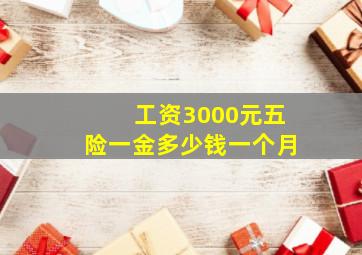 工资3000元五险一金多少钱一个月